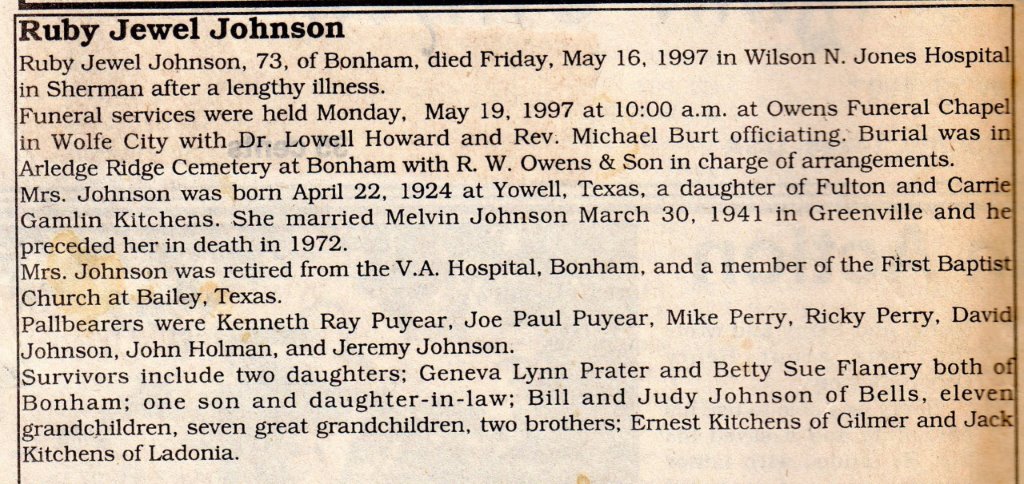 Ruby Jewel Johnson

Ruby Jewel Johnson, 73, of Bonham, died Friday, May 16, 1997 in Wilson N. Jones Hospital in Sherman after a lengthy illness.

Funeral services were held Monday, May 19, 1997 at 10:00 a.m. at Owens Funeral Chapel in Wolfe City with Dr. Lowell Howard and Rev. Michael Burt officiating. Burial was in Arledge Ridge Cemetery at Bonham with R. W. Owens & Son in charge of arrangements.

Mrs. Johnson was born April 22, 1924 at Yowell, Texas, a daughter of Fulton and Carrie Gamlin Kitchens. She married Melvin Johnson March 30, 1941 in Greenville and he preceded her in death in 1972.

Mrs. Johnson was retired from the V.A. Hospital, Bonham, and a member of the First Baptist Church at Bailey, Texas.

Pallbearers were Kenneth Ray Puyear, Joe Paul Puyear, Mike Perry, Ricky Perry, David Johnson, John Holman, and Jeremy Johnson.

Survivors include two daughters; Geneva Lynn Prater and Betty Sue Flanery both of Bonham; one son and daughter-in-law; Bill and Judy Johnson of Bells, eleven grandchildren, seven great grandchildren, two brothers; Ernest Kitchens of Gilmer and Jack Kitchens of Ladonia.